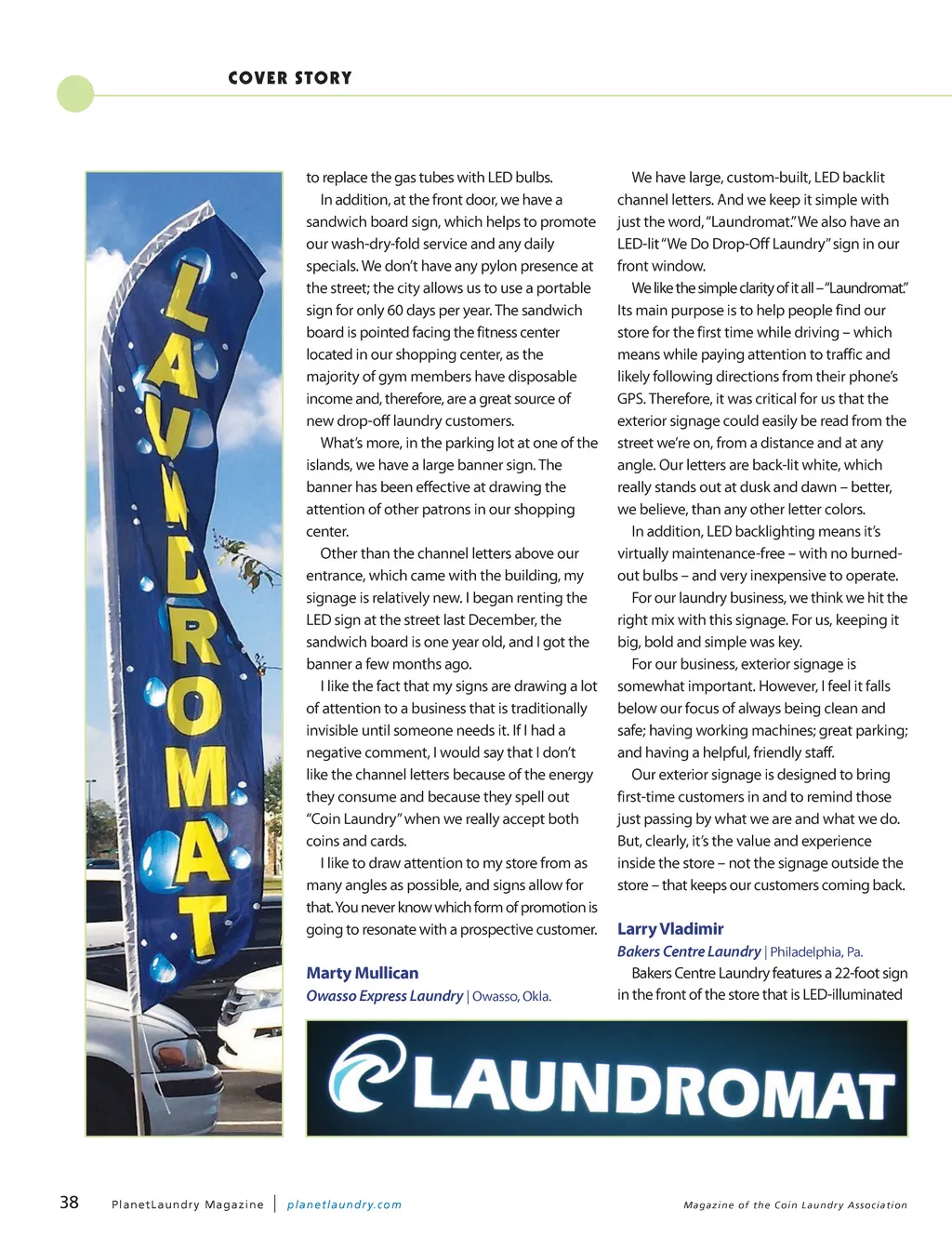 COVER STORY

LAUNDROMAT

to replace the gas tubes with LED bulbs.

In addition, at the front door, we have a sandwich board sign, which helps to promote our wash-dry-fold service and any daily specials. We don't have any pylon presence at the street; the city allows us to use a portable sign for only 60 days per year. The sandwich board is pointed facing the fitness center located in our shopping center, as the majority of gym members have disposable income and, therefore, are a great source of new drop-off laundry customers.

What's more, in the parking lot at one of the islands, we have a large banner sign. The banner has been effective at drawing the attention of other patrons in our shopping center.

Other than the channel letters above our entrance, which came with the building, my signage is relatively new. I began renting the LED sign at the street last December, the sandwich board is one year old, and I got the banner a few months ago.

I like the fact that my signs are drawing a lot of attention to a business that is traditionally invisible until someone needs it. If I had a negative comment, I would say that I don't like the channel letters because of the energy they consume and because they spell out "Coin Laundry" when we really accept both coins and cards.

I like to draw attention to my store from as many angles as possible, and signs allow for that. You never know which form of promotion is going to resonate with a prospective customer.

Marty Mullican
Owasso Express Laundry | Owasso, Okla.

We have large, custom-built, LED backlit channel letters. And we keep it simple with just the word, "Laundromat." We also have an LED-lit "We Do Drop-Off Laundry" sign in our front window.

We like the simple clarity of it all – "Laundromat." Its main purpose is to help people find our store for the first time while driving – which means while paying attention to traffic and likely following directions from their phone's GPS. Therefore, it was critical for us that the exterior signage could easily be read from the street we're on, from a distance and at any angle. Our letters are back-lit white, which really stands out at dusk and dawn – better, we believe, than any other letter colors.

In addition, LED backlighting means it's virtually maintenance-free – with no burned-out bulbs – and very inexpensive to operate.

For our laundry business, we think we hit the right mix with this signage. For us, keeping it big, bold and simple was key.

For our business, exterior signage is somewhat important. However, I feel it falls below our focus of always being clean and safe; having working machines; great parking; and having a helpful, friendly staff.

Our exterior signage is designed to bring first-time customers in and to remind those just passing by what we are and what we do. But, clearly, it's the value and experience inside the store – not the signage outside the store – that keeps our customers coming back.

Larry Vladimir
Bakers Centre Laundry | Philadelphia, Pa.

Bakers Centre Laundry features a 22-foot sign in the front of the store that is LED-illuminated

LAUNDROMAT

38 PlanetLaundry Magazine | planetlaundry.com Magazine of the Coin Laundry Association